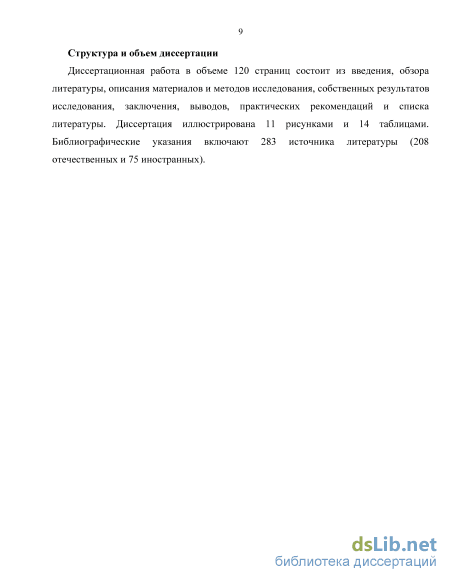 9

Структура и объем диссертации

Диссертационная работа в объеме 120 страниц состоит из введения, обзора литературы, описания материалов и методов исследования, собственных результатов исследования, заключения, выводов, практических рекомендаций и списка литературы. Диссертация иллюстрирована 11 рисунками и 14 таблицами. Библиографические указания включают 283 источника литературы (208 отечественных и 75 иностранных).

dsLib.net
библиотека диссертаций